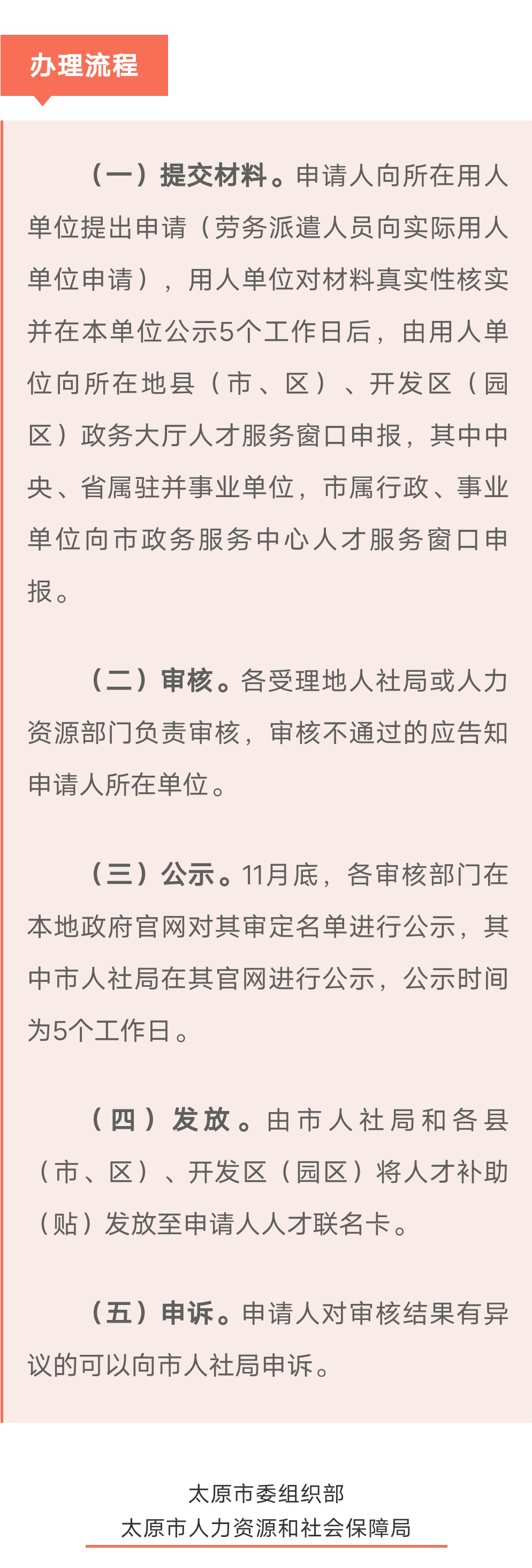 办理流程

（一）提交材料。申请人向所在用人单位提出申请（劳务派遣人员向实际用人单位申请），用人单位对材料真实性核实并在本单位公示5个工作日后，由用人单位向所在地县（市、区）、开发区（园区）政务大厅人才服务窗口申报，其中中央、省属驻并事业单位，市属行政、事业单位向市政务服务中心人才服务窗口申报。

（二）审核。各受理地人社局或人力资源部门负责审核，审核不通过的应告知申请人所在单位。

（三）公示。11月底，各审核部门在本地政府官网对其审定名单进行公示，其中市人社局在其官网进行公示，公示时间为5个工作日。

（四）发放。由市人社局和各县（市、区）、开发区（园区）将人才补助（贴）发放至申请人人才联名卡。

（五）申诉。申请人对审核结果有异议的可以向市人社局申诉。

太原市委组织部
太原市人力资源和社会保障局